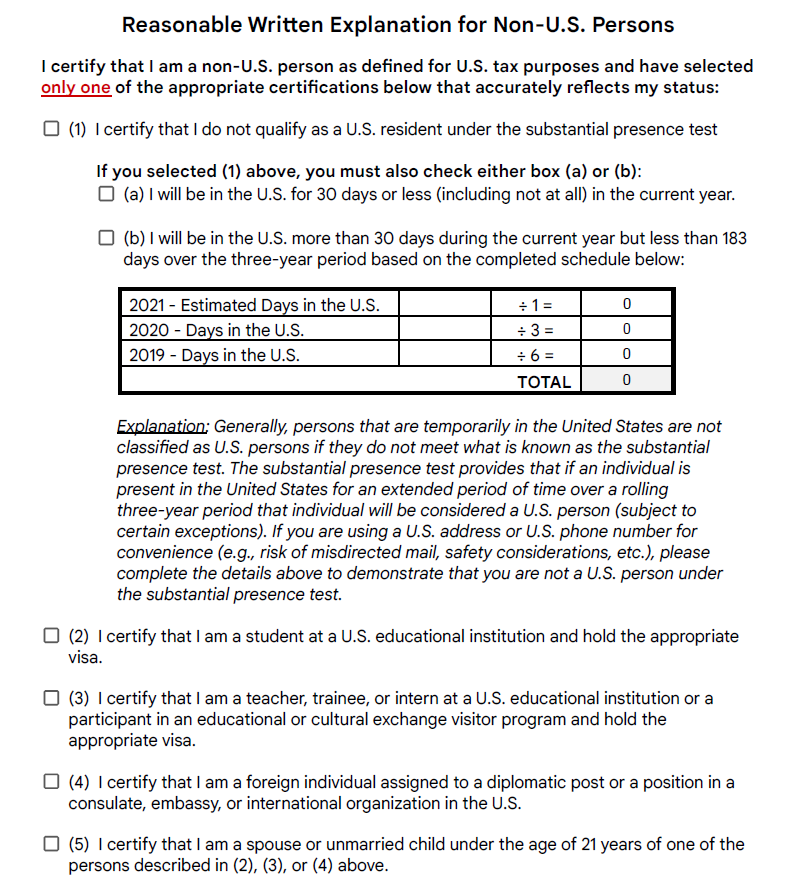 Reasonable Written Explanation for Non-U.S. Persons

I certify that I am a non-U.S. person as defined for U.S. tax purposes and have selected only one of the appropriate certifications below that accurately reflects my status:

☐ (1) I certify that I do not qualify as a U.S. resident under the substantial presence test

If you selected (1) above, you must also check either box (a) or (b):
☐ (a) I will be in the U.S. for 30 days or less (including not at all) in the current year.

☐ (b) I will be in the U.S. more than 30 days during the current year but less than 183 days over the three-year period based on the completed schedule below:

| 2021 - Estimated Days in the U.S. | | ÷ 1 = | 0 |
|---|---|---|---|
| 2020 - Days in the U.S. | | ÷ 3 = | 0 |
| 2019 - Days in the U.S. | | ÷ 6 = | 0 |
| | | TOTAL | 0 |

Explanation: Generally, persons that are temporarily in the United States are not classified as U.S. persons if they do not meet what is known as the substantial presence test. The substantial presence test provides that if an individual is present in the United States for an extended period of time over a rolling three-year period that individual will be considered a U.S. person (subject to certain exceptions). If you are using a U.S. address or U.S. phone number for convenience (e.g., risk of misdirected mail, safety considerations, etc.), please complete the details above to demonstrate that you are not a U.S. person under the substantial presence test.

☐ (2) I certify that I am a student at a U.S. educational institution and hold the appropriate visa.

☐ (3) I certify that I am a teacher, trainee, or intern at a U.S. educational institution or a participant in an educational or cultural exchange visitor program and hold the appropriate visa.

☐ (4) I certify that I am a foreign individual assigned to a diplomatic post or a position in a consulate, embassy, or international organization in the U.S.

☐ (5) I certify that I am a spouse or unmarried child under the age of 21 years of one of the persons described in (2), (3), or (4) above.